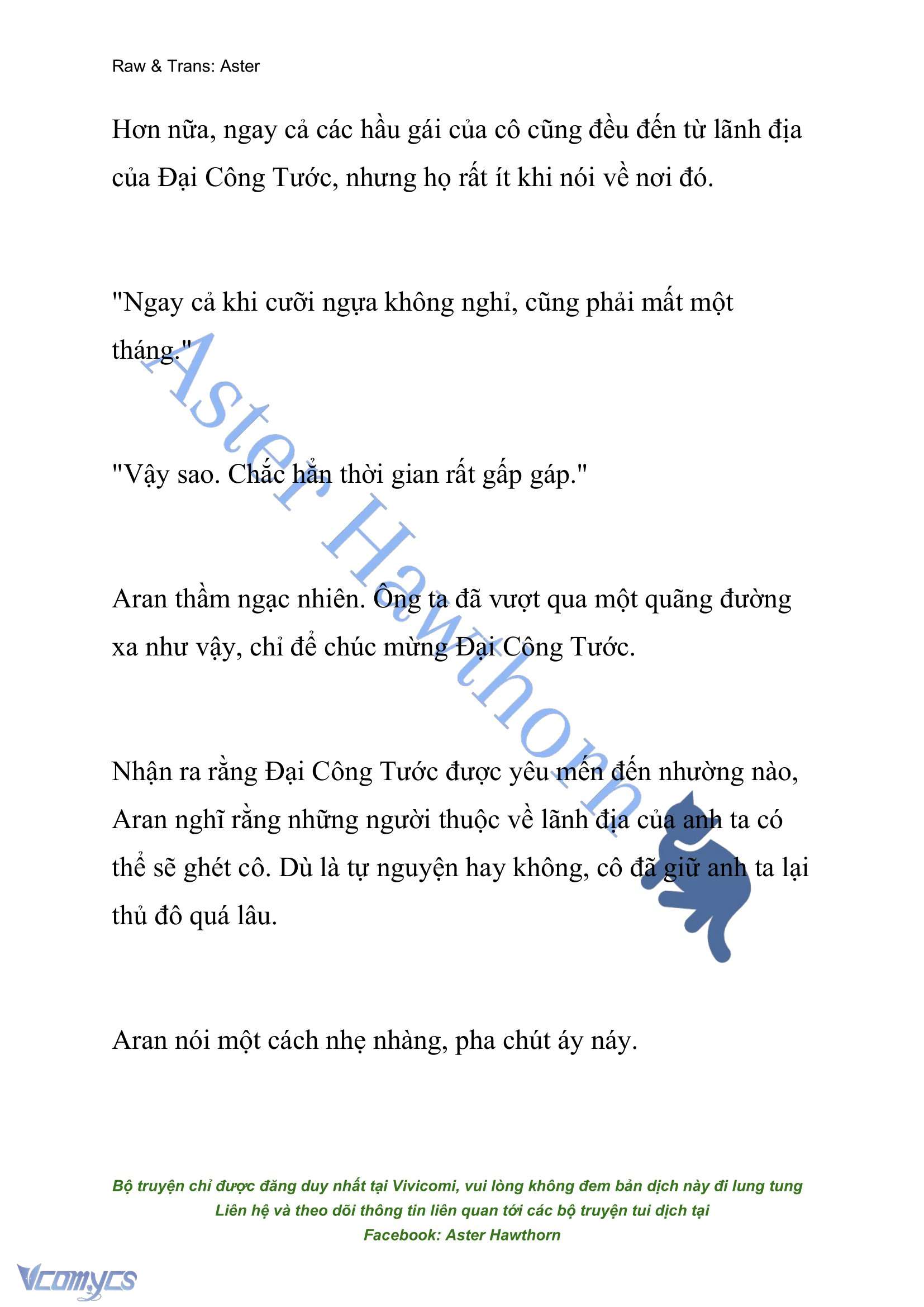 Raw & Trans: Aster

Hơn nữa, ngay cả các hầu gái của cô cũng đều đến từ lãnh địa của Đại Công Tước, nhưng họ rất ít khi nói về nơi đó.

"Ngay cả khi cưỡi ngựa không nghỉ, cũng phải mất một tháng."

"Vậy sao. Chắc hẳn thời gian rất gấp gáp."

Aran thầm ngạc nhiên. Ông ta đã vượt qua một quãng đường xa như vậy, chỉ để chúc mừng Đại Công Tước.

Nhận ra rằng Đại Công Tước được yêu mến đến nhường nào, Aran nghĩ rằng những người thuộc về lãnh địa của anh ta có thể sẽ ghét cô. Dù là tự nguyện hay không, cô đã giữ anh ta lại thủ đô quá lâu.

Aran nói một cách nhẹ nhàng, pha chút áy náy.

Aster Hawthorn

Bộ truyện chỉ được đăng duy nhất tại Vivicomi, vui lòng không đem bản dịch này đi lung tung
Liên hệ và theo dõi thông tin liên quan tới các bộ truyện tui dịch tại
Facebook: Aster Hawthorn

Vcomycs